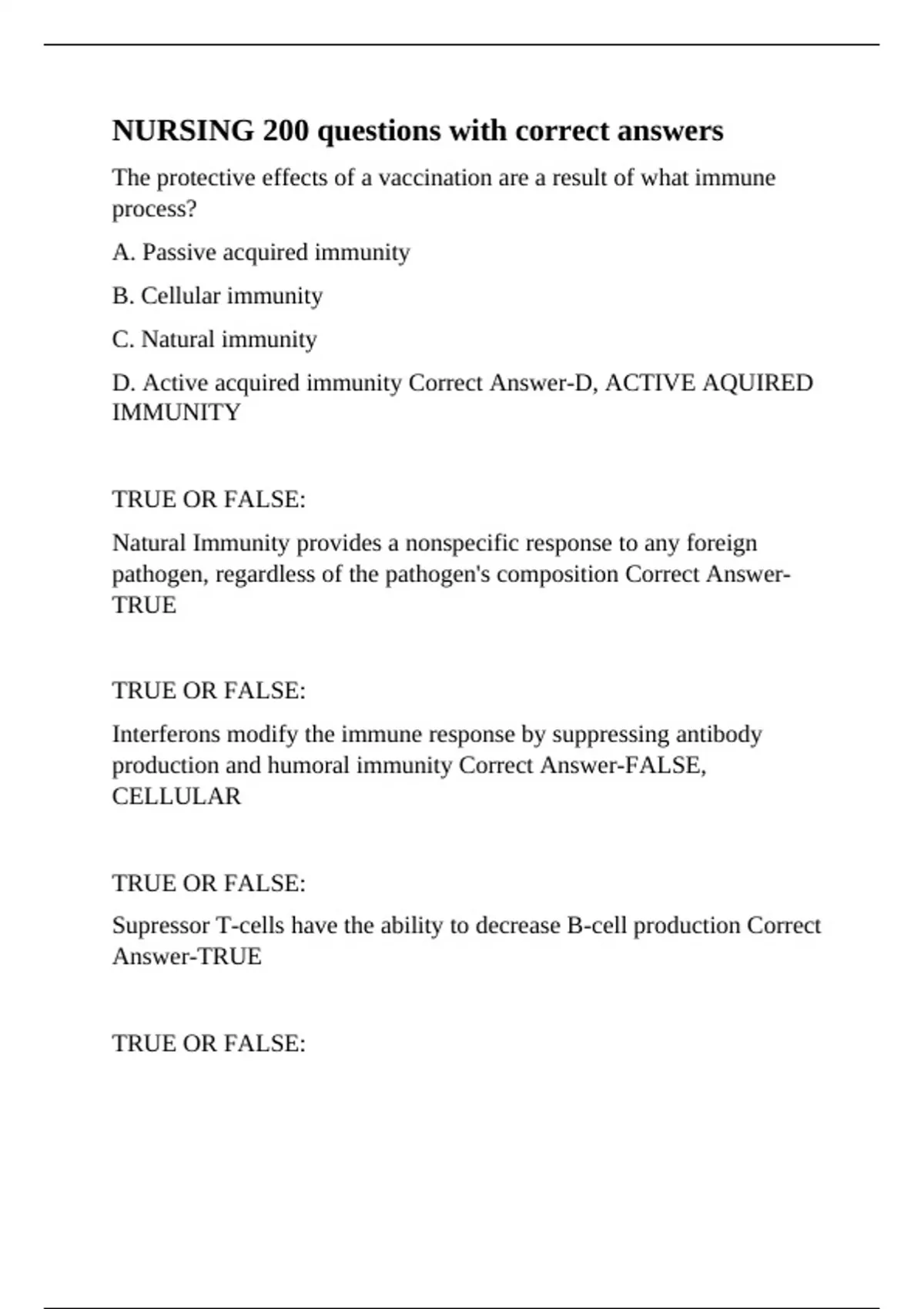 NURSING 200 questions with correct answers

The protective effects of a vaccination are a result of what immune process?

A. Passive acquired immunity

B. Cellular immunity

C. Natural immunity

D. Active acquired immunity Correct Answer-D, ACTIVE AQUIRED IMMUNITY

TRUE OR FALSE:

Natural Immunity provides a nonspecific response to any foreign pathogen, regardless of the pathogen's composition Correct Answer-TRUE

TRUE OR FALSE:

Interferons modify the immune response by suppressing antibody production and humoral immunity Correct Answer-FALSE, CELLULAR

TRUE OR FALSE:

Supressor T-cells have the ability to decrease B-cell production Correct Answer-TRUE

TRUE OR FALSE: